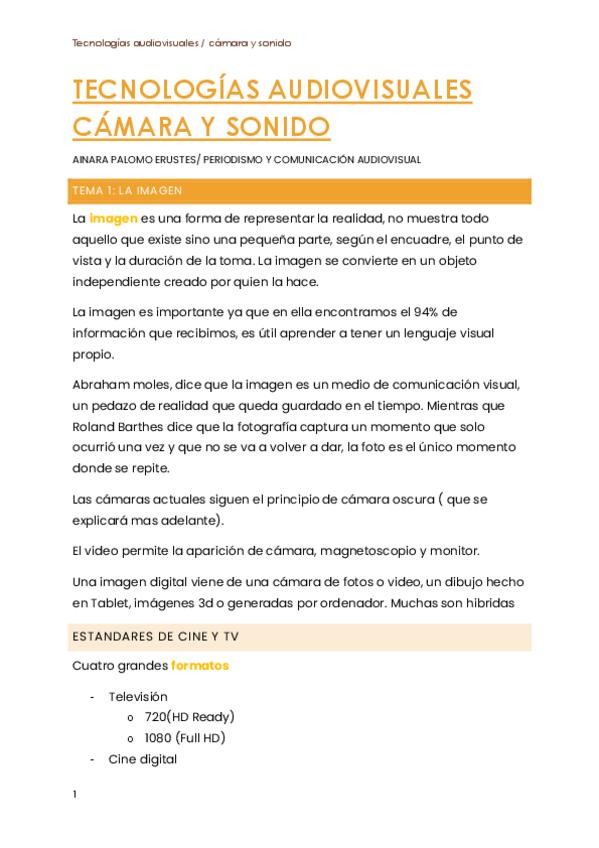 Tecnologías audiovisuales / cámara y sonido

TECNOLOGÍAS AUDIOVISUALES CÁMARA Y SONIDO

AINARA PALOMO ERUSTES/ PERIODISMO Y COMUNICACIÓN AUDIOVISUAL

TEMA 1: LA IMAGEN

La imagen es una forma de representar la realidad, no muestra todo aquello que existe sino una pequeña parte, según el encuadre, el punto de vista y la duración de la toma. La imagen se convierte en un objeto independiente creado por quien la hace.

La imagen es importante ya que en ella encontramos el 94% de información que recibimos, es útil aprender a tener un lenguaje visual propio.

Abraham moles, dice que la imagen es un medio de comunicación visual, un pedazo de realidad que queda guardado en el tiempo. Mientras que Roland Barthes dice que la fotografía captura un momento que solo ocurrió una vez y que no se va a volver a dar, la foto es el único momento donde se repite.

Las cámaras actuales siguen el principio de cámara oscura ( que se explicará mas adelante).

El video permite la aparición de cámara, magnetoscopio y monitor.

Una imagen digital viene de una cámara de fotos o video, un dibujo hecho en Tablet, imágenes 3d o generadas por ordenador. Muchas son hibridas

ESTANDARES DE CINE Y TV

Cuatro grandes formatos

- Televisión
  o 720(HD Ready)
  o 1080 (Full HD)
- Cine digital

1